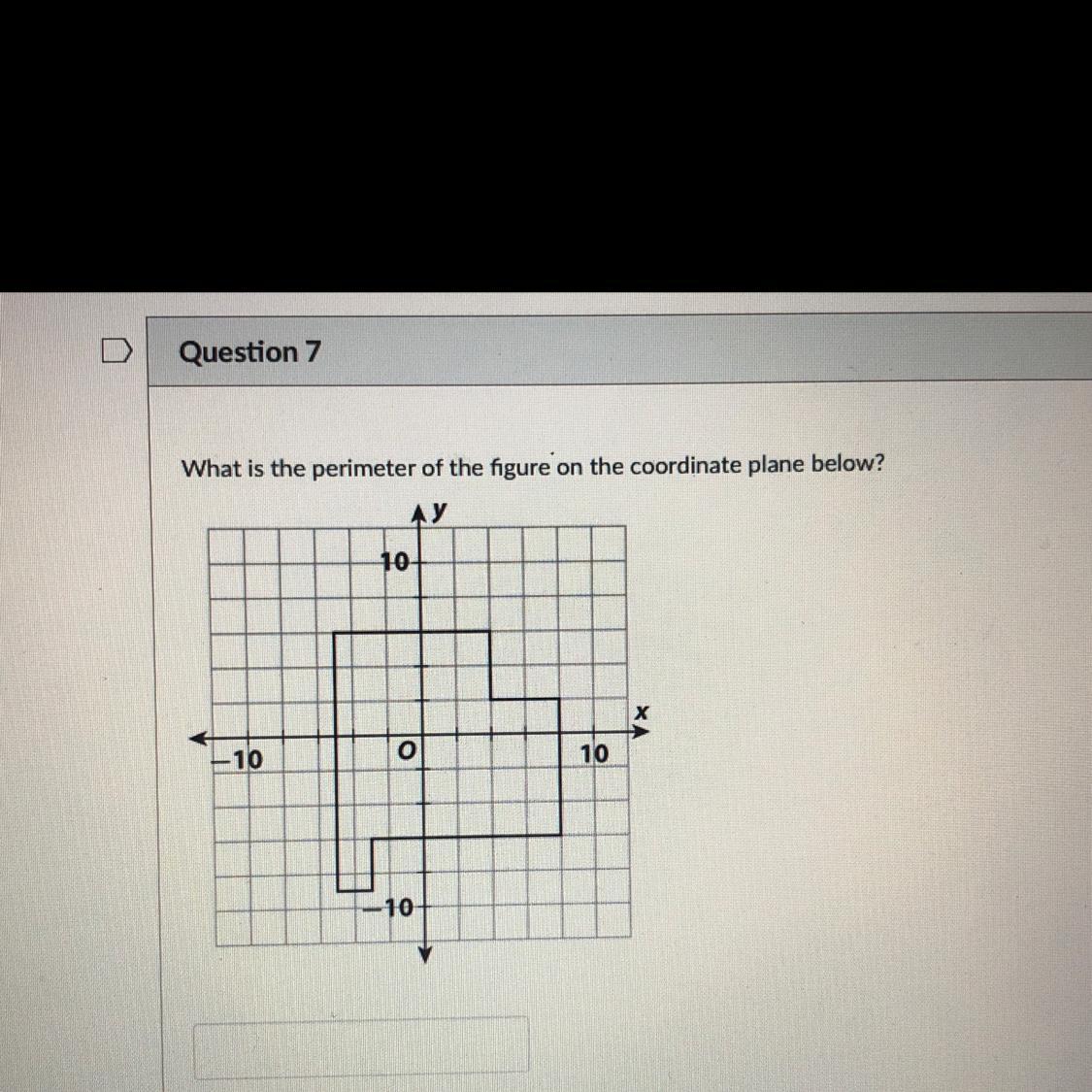 Question 7

What is the perimeter of the figure on the coordinate plane below?

y

10

x

-10

O

10

-10